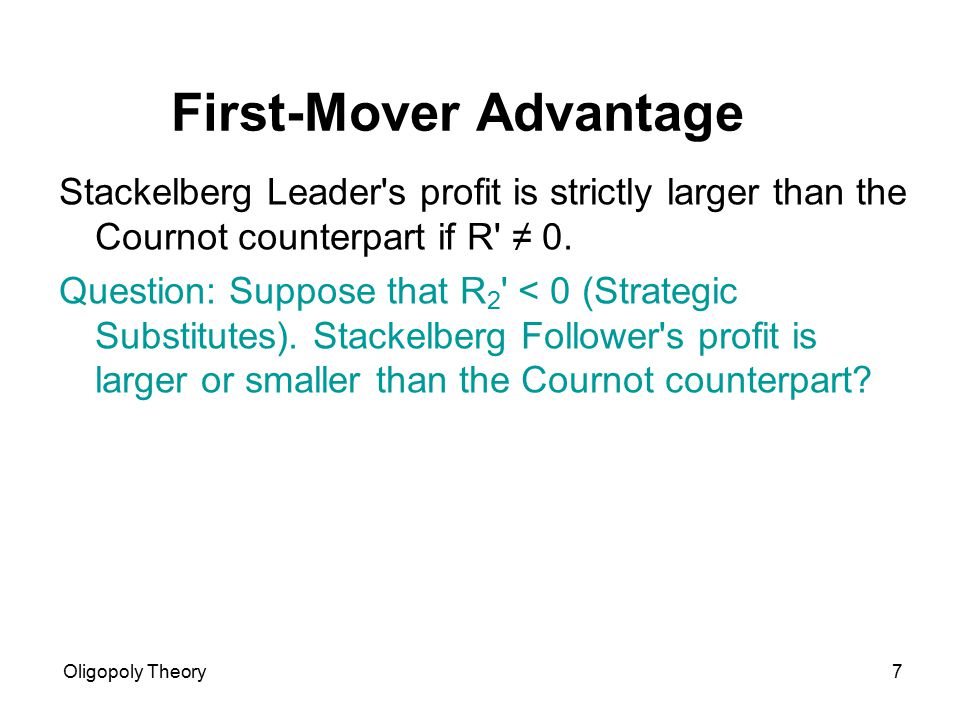 First-Mover Advantage

Stackelberg Leader's profit is strictly larger than the Cournot counterpart if $R' \neq 0$.

Question: Suppose that $R_2' < 0$ (Strategic Substitutes). Stackelberg Follower's profit is larger or smaller than the Cournot counterpart?

Oligopoly Theory

7